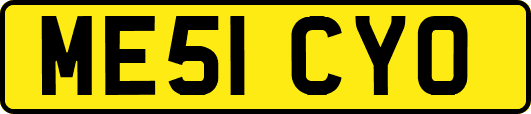 ME51 CYO